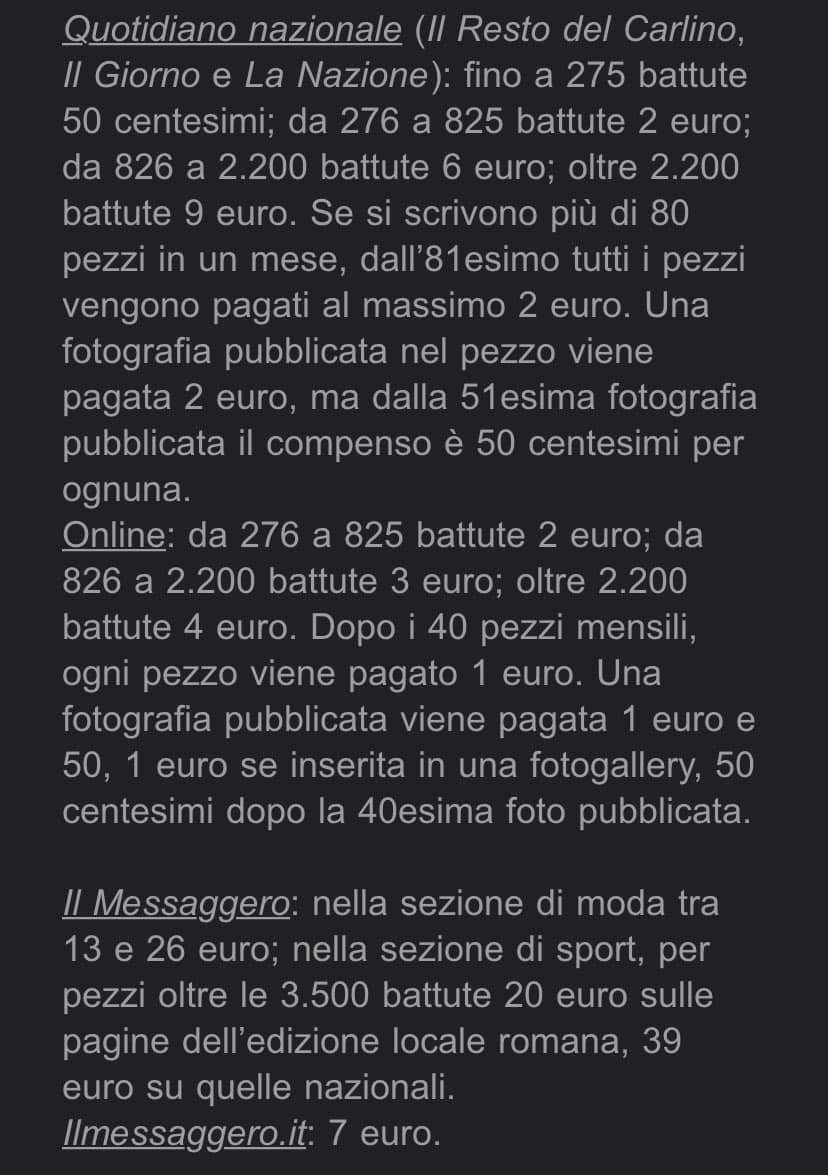 Quotidiano nazionale (Il Resto del Carlino, Il Giorno e La Nazione): fino a 275 battute 50 centesimi; da 276 a 825 battute 2 euro; da 826 a 2.200 battute 6 euro; oltre 2.200 battute 9 euro. Se si scrivono più di 80 pezzi in un mese, dall'81esimo tutti i pezzi vengono pagati al massimo 2 euro. Una fotografia pubblicata nel pezzo viene pagata 2 euro, ma dalla 51esima fotografia pubblicata il compenso è 50 centesimi per ognuna.
Online: da 276 a 825 battute 2 euro; da 826 a 2.200 battute 3 euro; oltre 2.200 battute 4 euro. Dopo i 40 pezzi mensili, ogni pezzo viene pagato 1 euro. Una fotografia pubblicata viene pagata 1 euro e 50, 1 euro se inserita in una fotogallery, 50 centesimi dopo la 40esima foto pubblicata.

Il Messaggero: nella sezione di moda tra 13 e 26 euro; nella sezione di sport, per pezzi oltre le 3.500 battute 20 euro sulle pagine dell'edizione locale romana, 39 euro su quelle nazionali.
Ilmessaggero.it: 7 euro.